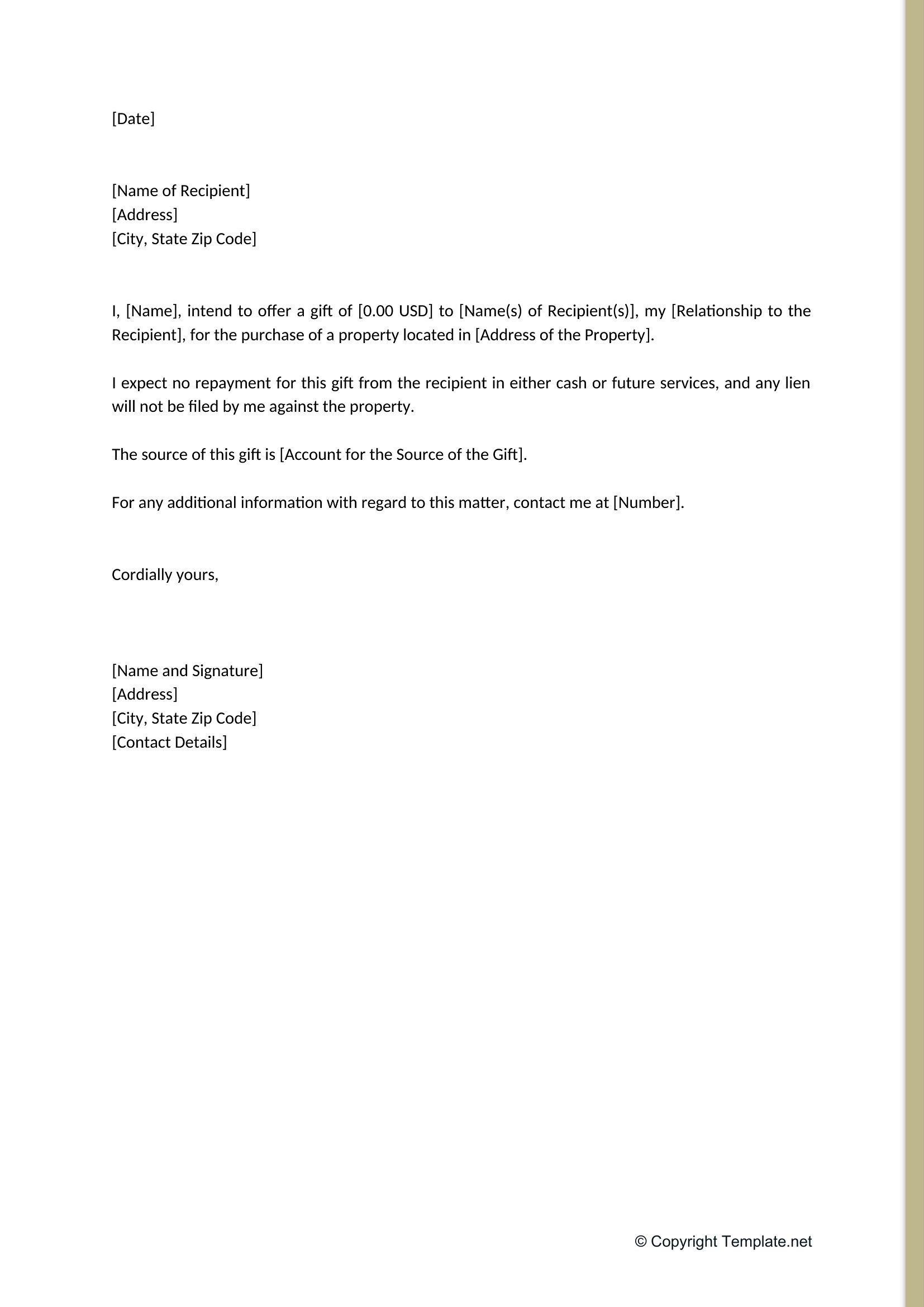 [Date]

[Name of Recipient]
[Address]
[City, State Zip Code]

I, [Name], intend to offer a gift of [0.00 USD] to [Name(s) of Recipient(s)], my [Relationship to the Recipient], for the purchase of a property located in [Address of the Property].

I expect no repayment for this gift from the recipient in either cash or future services, and any lien will not be filed by me against the property.

The source of this gift is [Account for the Source of the Gift].

For any additional information with regard to this matter, contact me at [Number].

Cordially yours,

[Name and Signature]
[Address]
[City, State Zip Code]
[Contact Details]

© Copyright Template.net